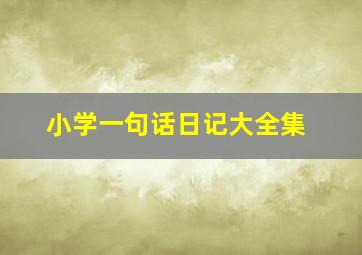 小学一句话日记大全集